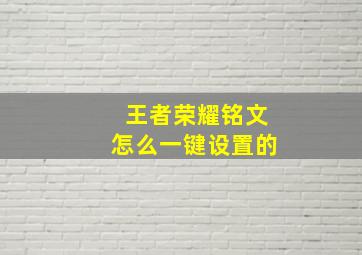 王者荣耀铭文
怎么一键设置的